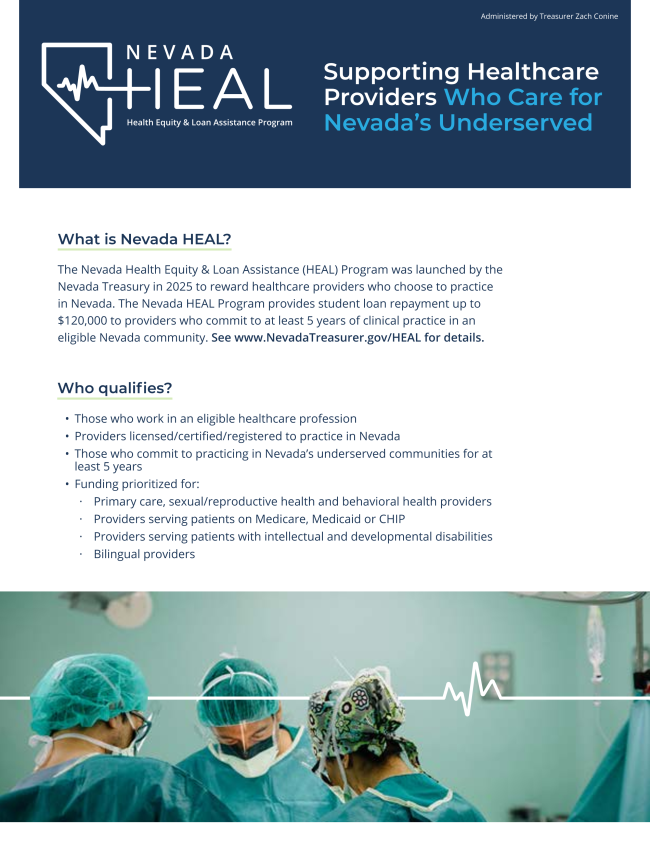 Administered by Treasurer Zach Conine

NEVADA HEAL
Health Equity & Loan Assistance Program

Supporting Healthcare Providers Who Care for Nevada's Underserved

What is Nevada HEAL?

The Nevada Health Equity & Loan Assistance (HEAL) Program was launched by the Nevada Treasury in 2025 to reward healthcare providers who choose to practice in Nevada. The Nevada HEAL Program provides student loan repayment up to $120,000 to providers who commit to at least 5 years of clinical practice in an eligible Nevada community. See www.NevadaTreasurer.gov/HEAL for details.

Who qualifies?

• Those who work in an eligible healthcare profession
• Providers licensed/certified/registered to practice in Nevada
• Those who commit to practicing in Nevada's underserved communities for at least 5 years
• Funding prioritized for:
· Primary care, sexual/reproductive health and behavioral health providers
· Providers serving patients on Medicare, Medicaid or CHIP
· Providers serving patients with intellectual and developmental disabilities
· Bilingual providers